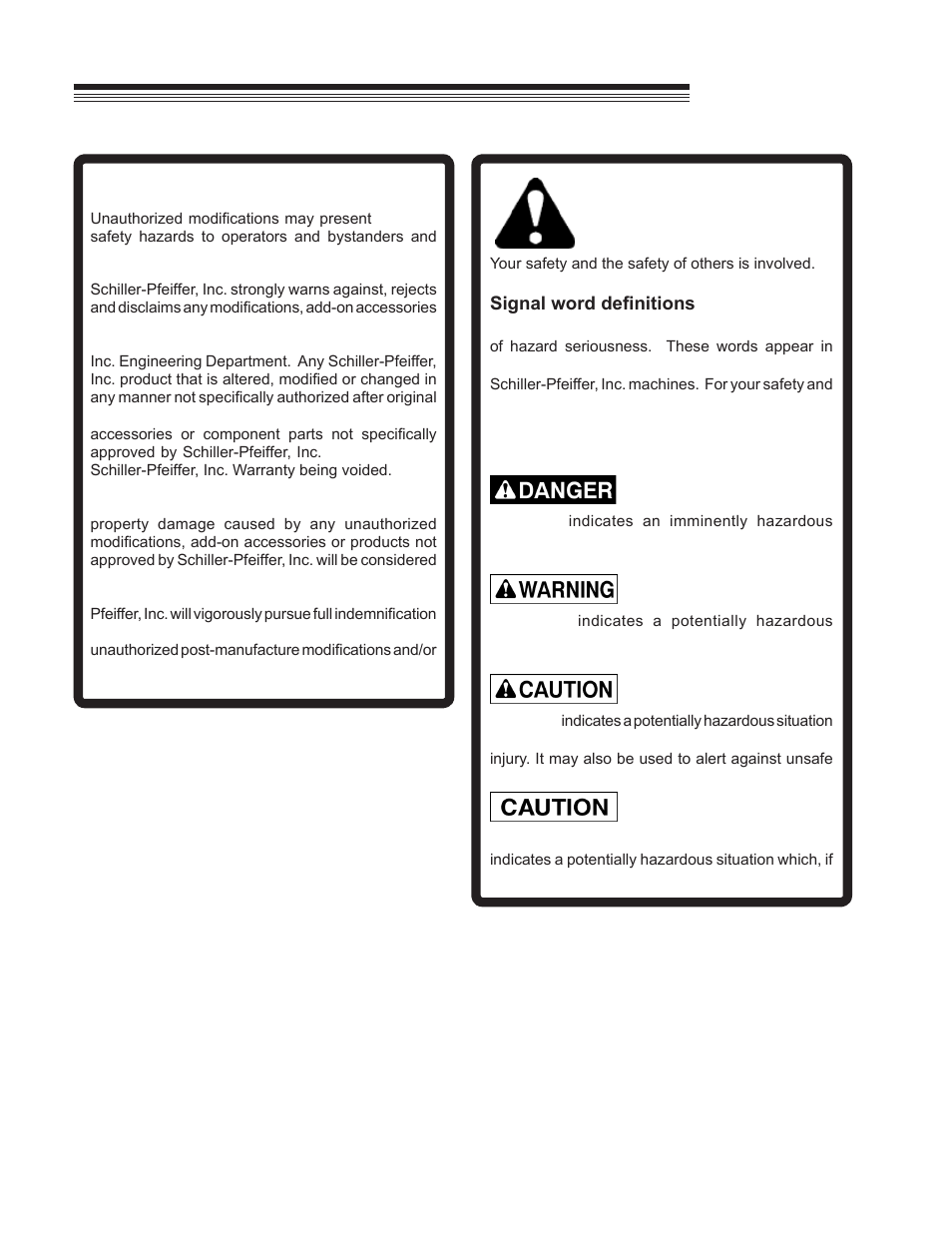 Unauthorized modifications may present safety hazards to operators and bystanders and

Schiller-Pfeiffer, Inc. strongly warns against, rejects and disclaims any modifications, add-on accessories

Inc. Engineering Department. Any Schiller-Pfeiffer, Inc. product that is altered, modified or changed in any manner not specifically authorized after original

accessories or component parts not specifically approved by Schiller-Pfeiffer, Inc. Schiller-Pfeiffer, Inc. Warranty being voided.

property damage caused by any unauthorized modifications, add-on accessories or products not approved by Schiller-Pfeiffer, Inc. will be considered

Pfeiffer, Inc. will vigorously pursue full indemnification

unauthorized post-manufacture modifications and/or

Your safety and the safety of others is involved.

Signal word definitions

of hazard seriousness. These words appear in

Schiller-Pfeiffer, Inc. machines. For your safety and

DANGER

indicates an imminently hazardous

WARNING

indicates a potentially hazardous

CAUTION

indicates a potentially hazardous situation

injury. It may also be used to alert against unsafe

CAUTION

indicates a potentially hazardous situation which, if